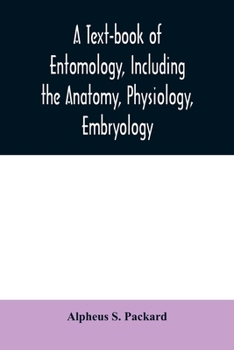 A Text-book of Entomology, Including the Anatomy, Physiology, Embryology

Alpheus S. Packard